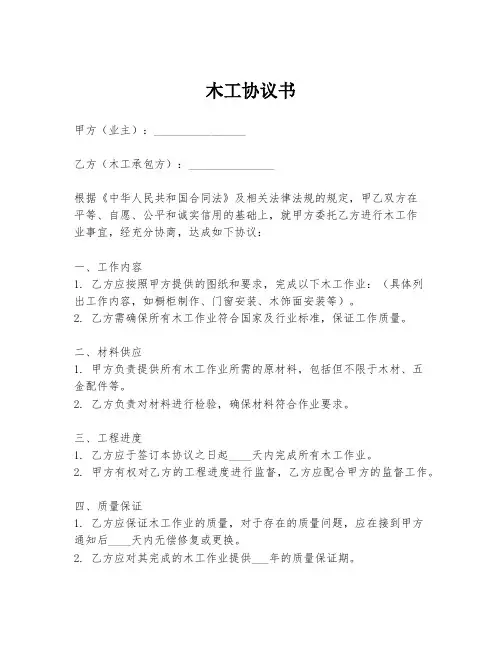 木工协议书

甲方（业主）：________________

乙方（木工承包方）：________________

根据《中华人民共和国合同法》及相关法律法规的规定，甲乙双方在平等、自愿、公平和诚实信用的基础上，就甲方委托乙方进行木工作业事宜，经充分协商，达成如下协议：

一、工作内容
1. 乙方应按照甲方提供的图纸和要求，完成以下木工作业：（具体列出工作内容，如橱柜制作、门窗安装、木饰面安装等）。
2. 乙方需确保所有木工作业符合国家及行业标准，保证工作质量。

二、材料供应
1. 甲方负责提供所有木工作业所需的原材料，包括但不限于木材、五金配件等。
2. 乙方负责对材料进行检验，确保材料符合作业要求。

三、工程进度
1. 乙方应于签订本协议之日起____天内完成所有木工作业。
2. 甲方有权对乙方的工程进度进行监督，乙方应配合甲方的监督工作。

四、质量保证
1. 乙方应保证木工作业的质量，对于存在的质量问题，应在接到甲方通知后____天内无偿修复或更换。
2. 乙方应对其完成的木工作业提供___年的质量保证期。